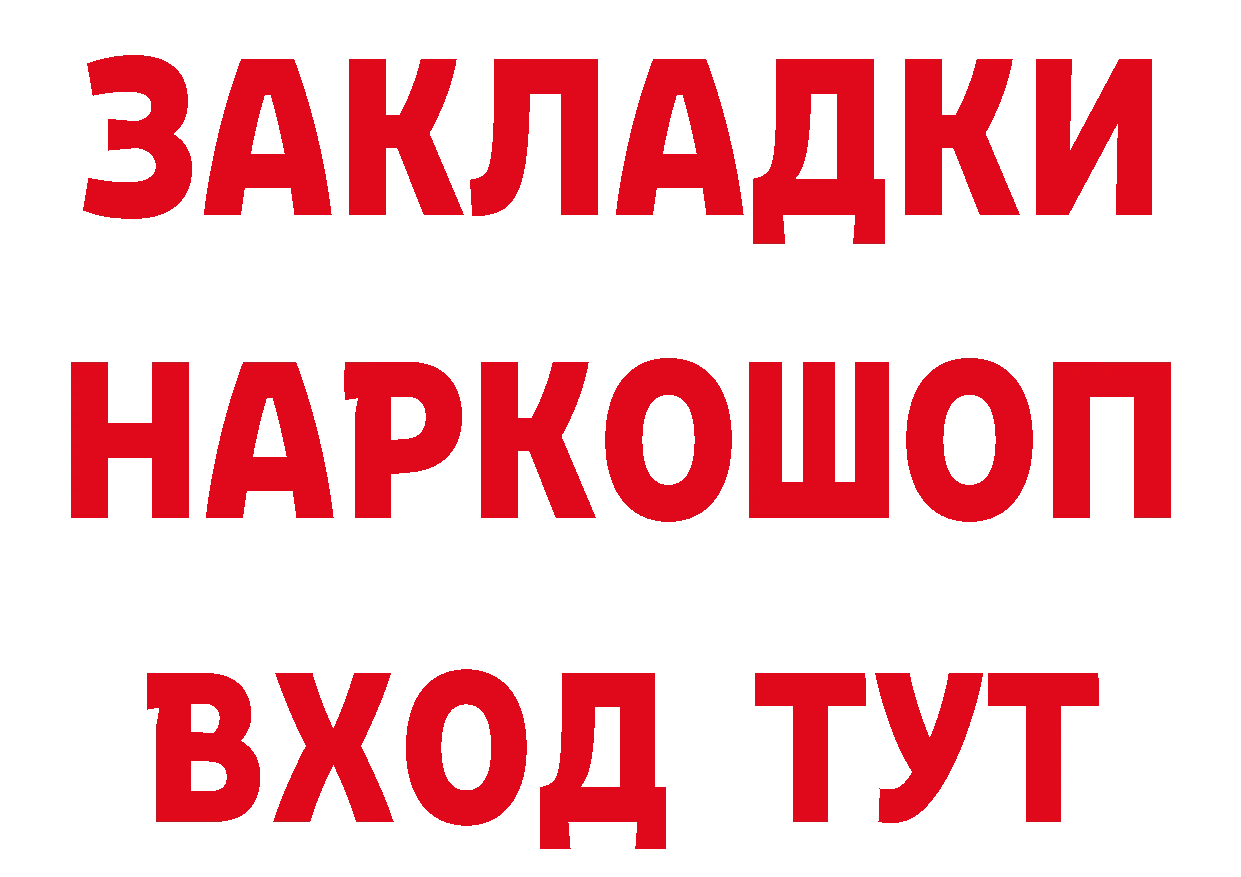 ЗАКЛАДКИ НАРКОШОП ВХОД ТУТ